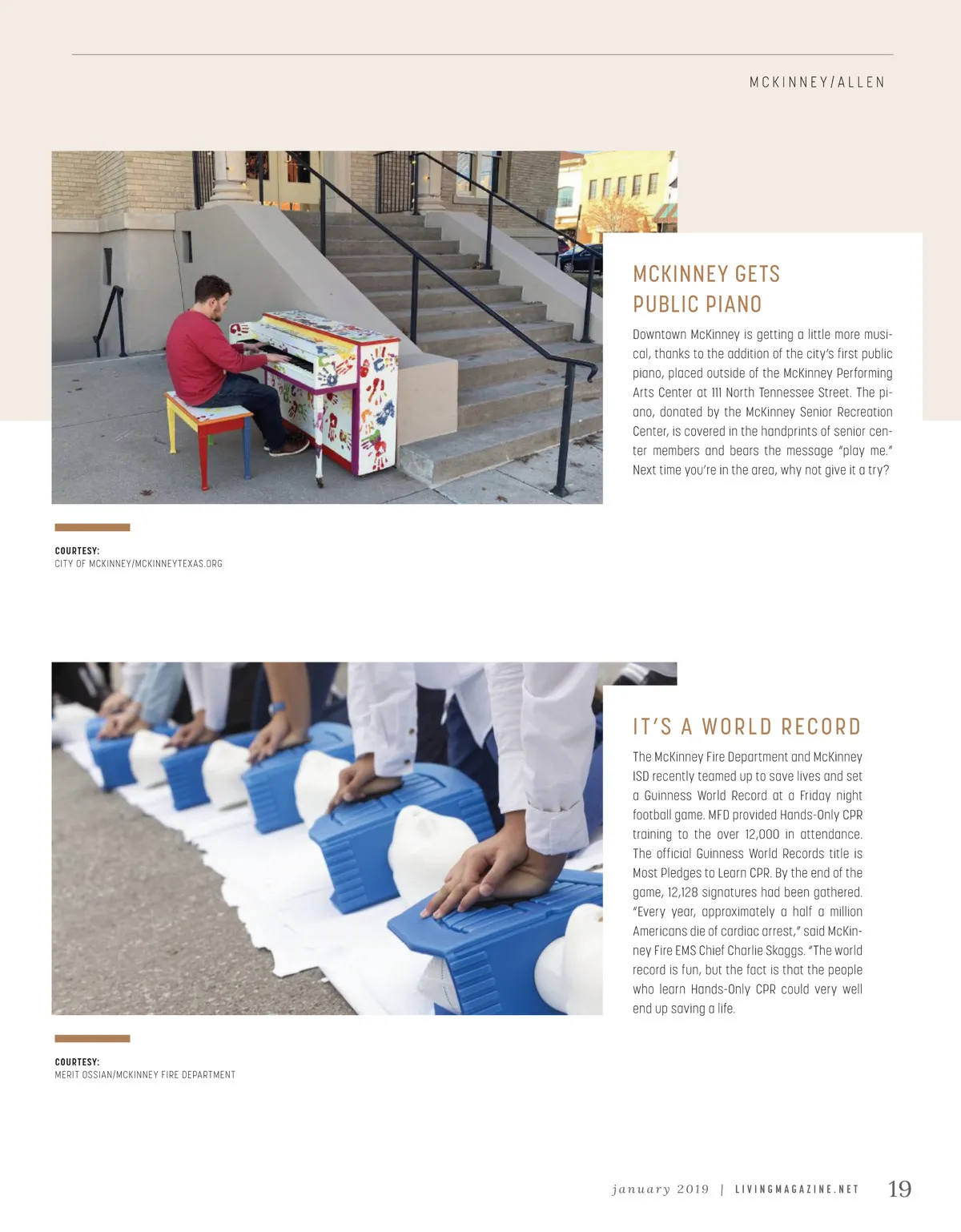 MCKINNEY/ALLEN

MCKINNEY GETS PUBLIC PIANO

Downtown McKinney is getting a little more musical, thanks to the addition of the city's first public piano, placed outside of the McKinney Performing Arts Center at 111 North Tennessee Street. The piano, donated by the McKinney Senior Recreation Center, is covered in the handprints of senior center members and bears the message "play me." Next time you're in the area, why not give it a try?

COURTESY:
CITY OF MCKINNEY/MCKINNEYTEXAS.ORG

IT'S A WORLD RECORD

The McKinney Fire Department and McKinney ISD recently teamed up to save lives and set a Guinness World Record at a Friday night football game. MFD provided Hands-Only CPR training to the over 12,000 in attendance. The official Guinness World Records title is Most Pledges to Learn CPR. By the end of the game, 12,128 signatures had been gathered. "Every year, approximately a half a million Americans die of cardiac arrest," said McKinney Fire EMS Chief Charlie Skaggs. "The world record is fun, but the fact is that the people who learn Hands-Only CPR could very well end up saving a life.

COURTESY:
MERIT OSSIAN/MCKINNEY FIRE DEPARTMENT

january 2019 | LIVINGMAGAZINE.NET 19